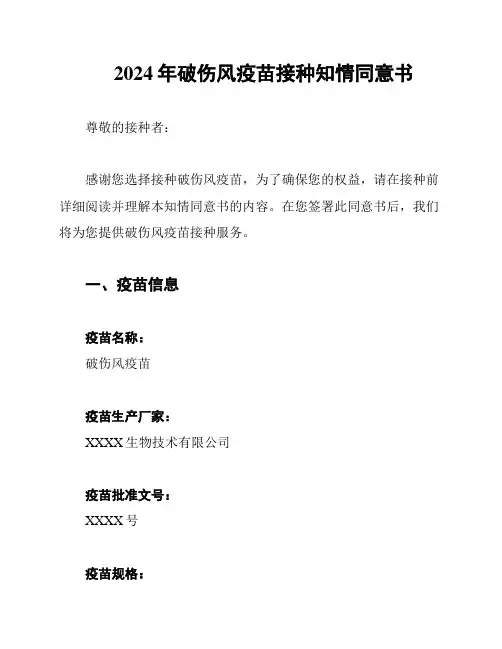 2024 年破伤风疫苗接种知情同意书

尊敬的接种者：

感谢您选择接种破伤风疫苗，为了确保您的权益，请在接种前详细阅读并理解本知情同意书的内容。在您签署此同意书后，我们将为您提供破伤风疫苗接种服务。

一、疫苗信息

疫苗名称：
破伤风疫苗

疫苗生产厂家：
XXXX 生物技术有限公司

疫苗批准文号：
XXXX 号

疫苗规格：